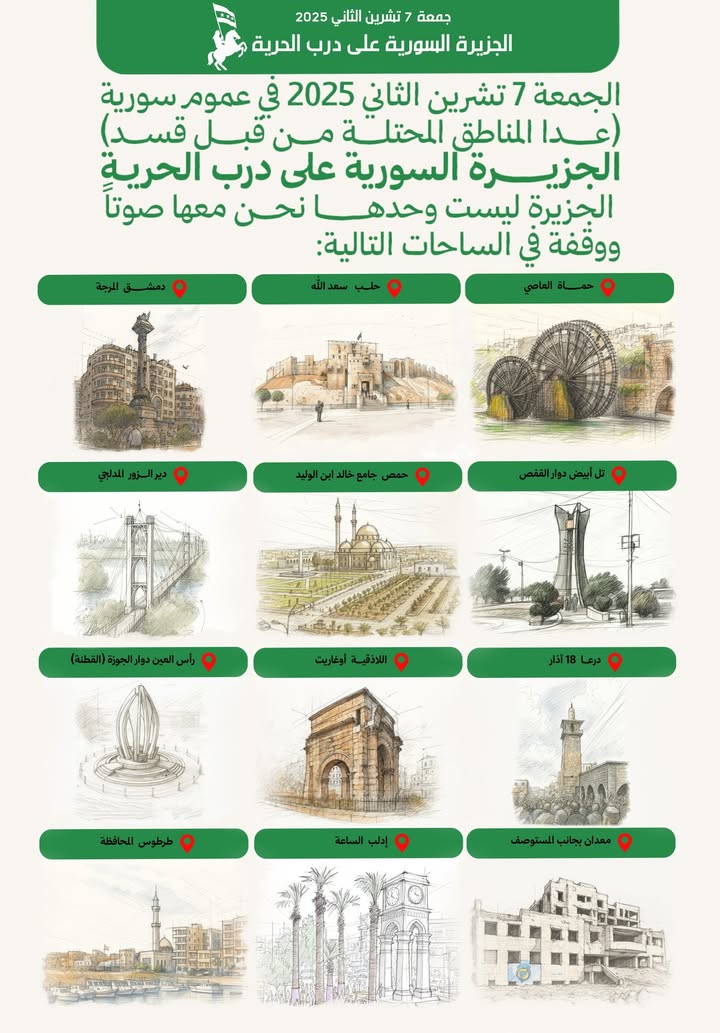 جمعة 7 تشرين الثاني 2025
الجزيرة السورية على درب الحرية

الجمعة 7 تشرين الثاني 2025 في عموم سورية (عدا المناطق المحتلة من قبل قسد)
الجزيرة السورية على درب الحرية
الجزيرة ليست وحدها نحن معها صوتاً ووقفة في الساحات التالية:

حماة العاصي
حلب سعد الله
دمشق المرجة

تل أبيض دوار القفص
حمص جامع خالد ابن الوليد
دير الزور المدلجي

درعا 18 آذار
اللاذقية أوغاريت
رأس العين دوار الجوزة (القطنة)

معدان بجانب المستوصف
إدلب الساعة
طرطوس المحافظة